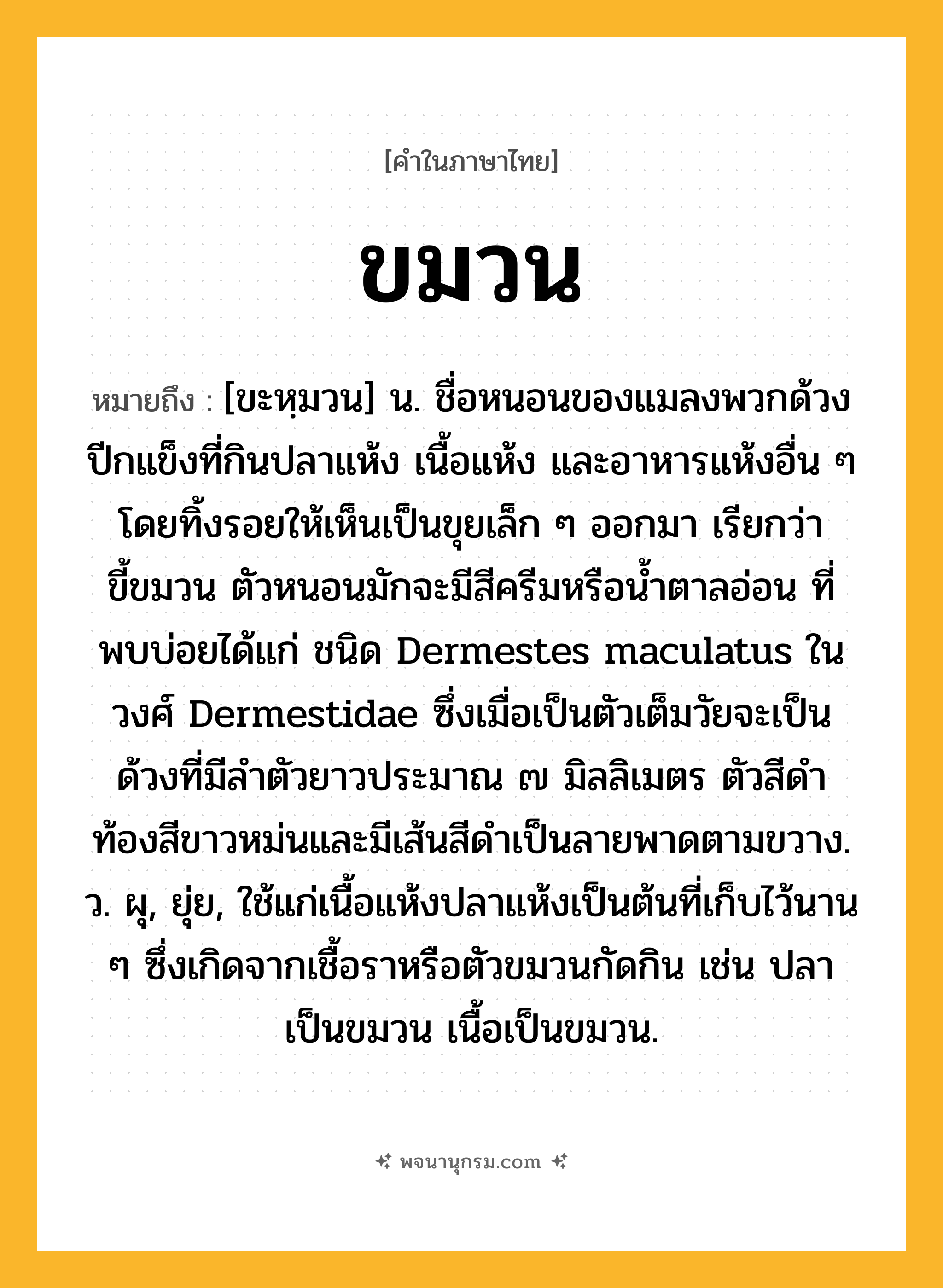 [คำในภาษาไทย]

ขมวน

หมายถึง : [ขะหฺมวน] น. ชื่อหนอนของแมลงพวกด้วงปีกแข็งที่กินปลาแห้ง เนื้อแห้ง และอาหารแห้งอื่น ๆ โดยทิ้งรอยให้เห็นเป็นขุยเล็ก ๆ ออกมา เรียกว่า ขี้ขมวน ตัวหนอนมักจะมีสีครีมหรือน้ำตาลอ่อน ที่พบบ่อยได้แก่ ชนิด Dermestes maculatus ในวงศ์ Dermestidae ซึ่งเมื่อเป็นตัวเต็มวัยจะเป็นด้วงที่มีลำตัวยาวประมาณ ๗ มิลลิเมตร ตัวสีดำ ท้องสีขาวหม่นและมีเส้นสีดำเป็นลายพาดตามขวาง. ว. ผุ, ยุ่ย, ใช้แก่เนื้อแห้งปลาแห้งเป็นต้นที่เก็บไว้นาน ๆ ซึ่งเกิดจากเชื้อราหรือตัวขมวนกัดกิน เช่น ปลาเป็นขมวน เนื้อเป็นขมวน.

พจนานุกรม.com